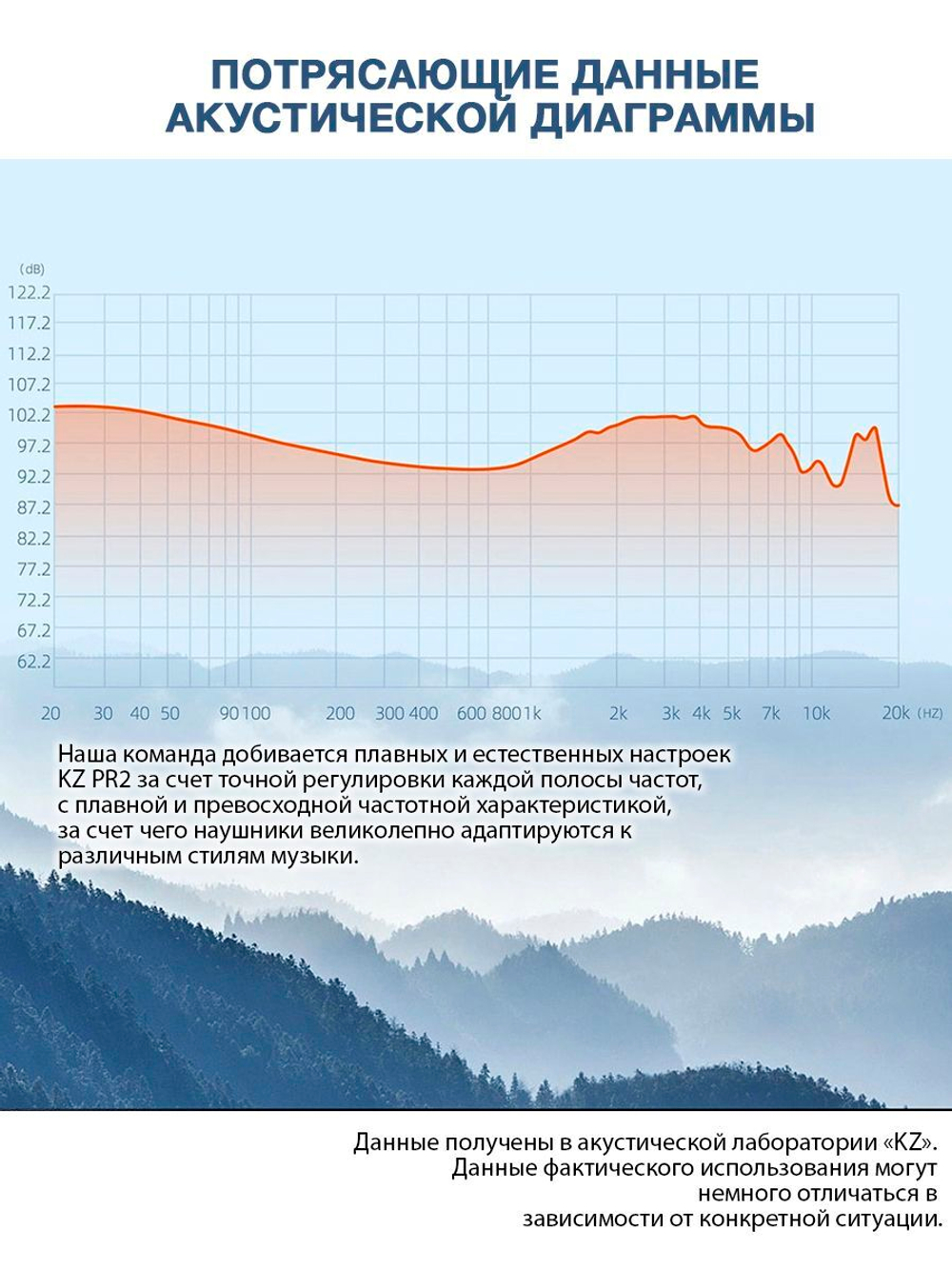 ПОТРЯСАЮЩИЕ ДАННЫЕ АКУСТИЧЕСКОЙ ДИАГРАММЫ

(dB)
122.2
117.2
112.2
107.2
102.2
97.2
92.2
87.2
82.2
77.2
72.2
67.2
62.2

20 30 40 50 90 100 200 300 400 600 800 1k 2k 3k 4k 5k 7k 10k 20k (HZ)

Наша команда добивается плавных и естественных настроек KZ PR2 за счет точной регулировки каждой полосы частот, с плавной и превосходной частотной характеристикой, за счет чего наушники великолепно адаптируются к различным стилям музыки.

Данные получены в акустической лаборатории «KZ». Данные фактического использования могут немного отличаться в зависимости от конкретной ситуации.